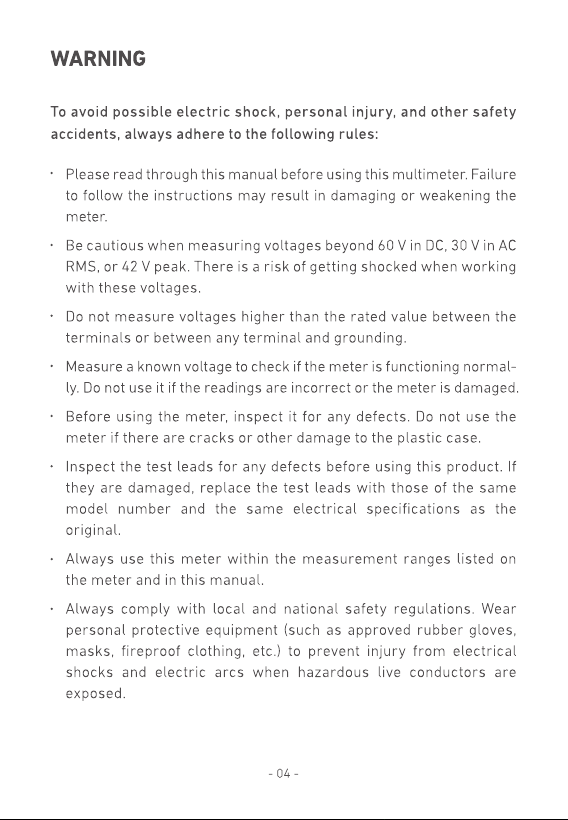 WARNING

To avoid possible electric shock, personal injury, and other safety accidents, always adhere to the following rules:

· Please read through this manual before using this multimeter. Failure to follow the instructions may result in damaging or weakening the meter.

· Be cautious when measuring voltages beyond 60 V in DC, 30 V in AC RMS, or 42 V peak. There is a risk of getting shocked when working with these voltages.

· Do not measure voltages higher than the rated value between the terminals or between any terminal and grounding.

· Measure a known voltage to check if the meter is functioning normally. Do not use it if the readings are incorrect or the meter is damaged.

· Before using the meter, inspect it for any defects. Do not use the meter if there are cracks or other damage to the plastic case.

· Inspect the test leads for any defects before using this product. If they are damaged, replace the test leads with those of the same model number and the same electrical specifications as the original.

· Always use this meter within the measurement ranges listed on the meter and in this manual.

· Always comply with local and national safety regulations. Wear personal protective equipment (such as approved rubber gloves, masks, fireproof clothing, etc.) to prevent injury from electrical shocks and electric arcs when hazardous live conductors are exposed.

- 04 -